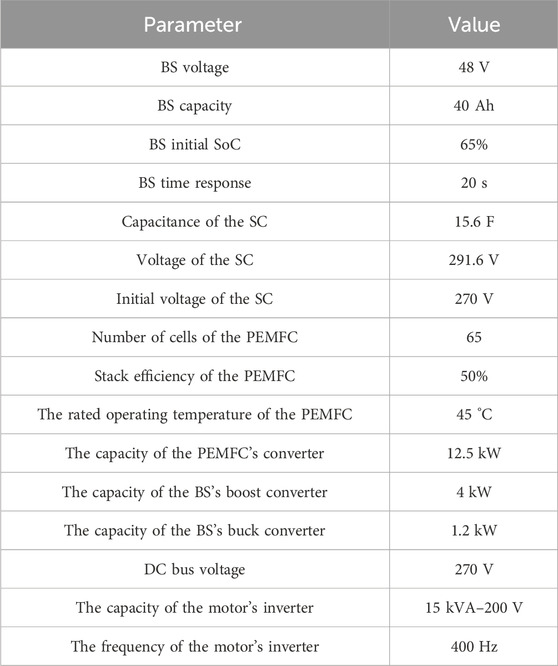 | Parameter | Value |
|---|---|
| BS voltage | 48 V |
| BS capacity | 40 Ah |
| BS initial SoC | 65% |
| BS time response | 20 s |
| Capacitance of the SC | 15.6 F |
| Voltage of the SC | 291.6 V |
| Initial voltage of the SC | 270 V |
| Number of cells of the PEMFC | 65 |
| Stack efficiency of the PEMFC | 50% |
| The rated operating temperature of the PEMFC | 45 °C |
| The capacity of the PEMFC's converter | 12.5 kW |
| The capacity of the BS's boost converter | 4 kW |
| The capacity of the BS's buck converter | 1.2 kW |
| DC bus voltage | 270 V |
| The capacity of the motor's inverter | 15 kVA–200 V |
| The frequency of the motor's inverter | 400 Hz |